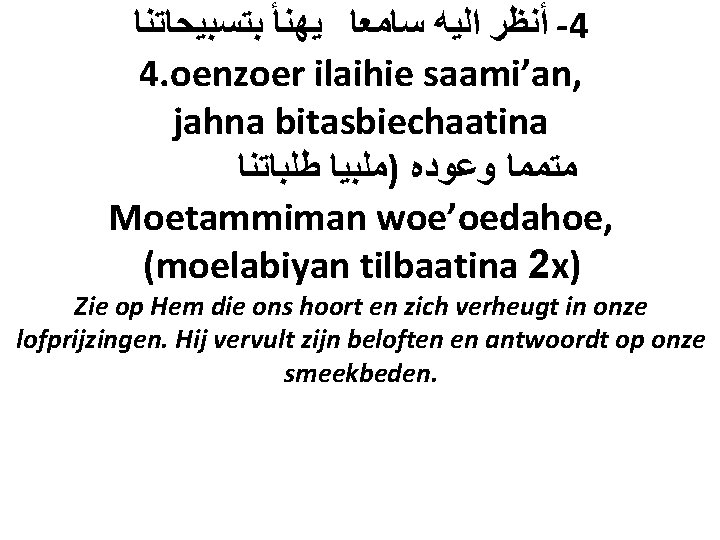 4- أنظر اليه سامعا يهنأ بتسبيحاتنا

4.oenzoer ilaihie saami'an, jahna bitasbiechaatina

متمما وعوده (ملبيا طلباتنا

Moetammiman woe'oedahoe, (moelabiyan tilbaatina 2x)

Zie op Hem die ons hoort en zich verheugt in onze lofprijzingen. Hij vervult zijn beloften en antwoordt op onze smeekbeden.